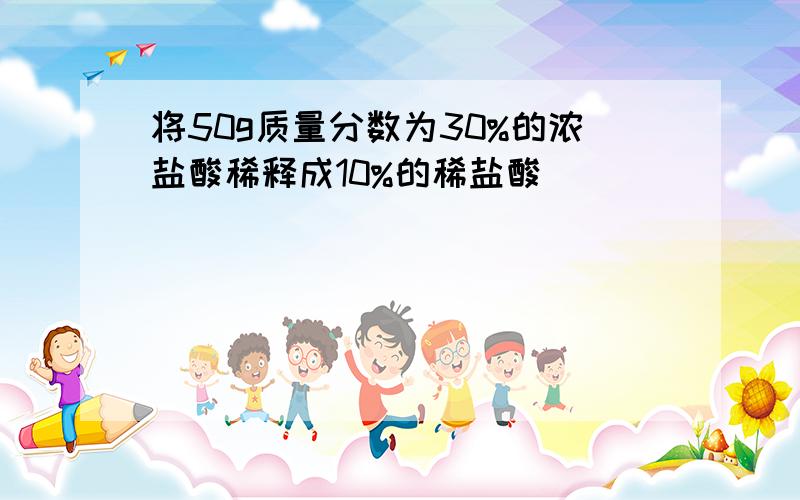 将50g质量分数为30%的浓盐酸稀释成10%的稀盐酸